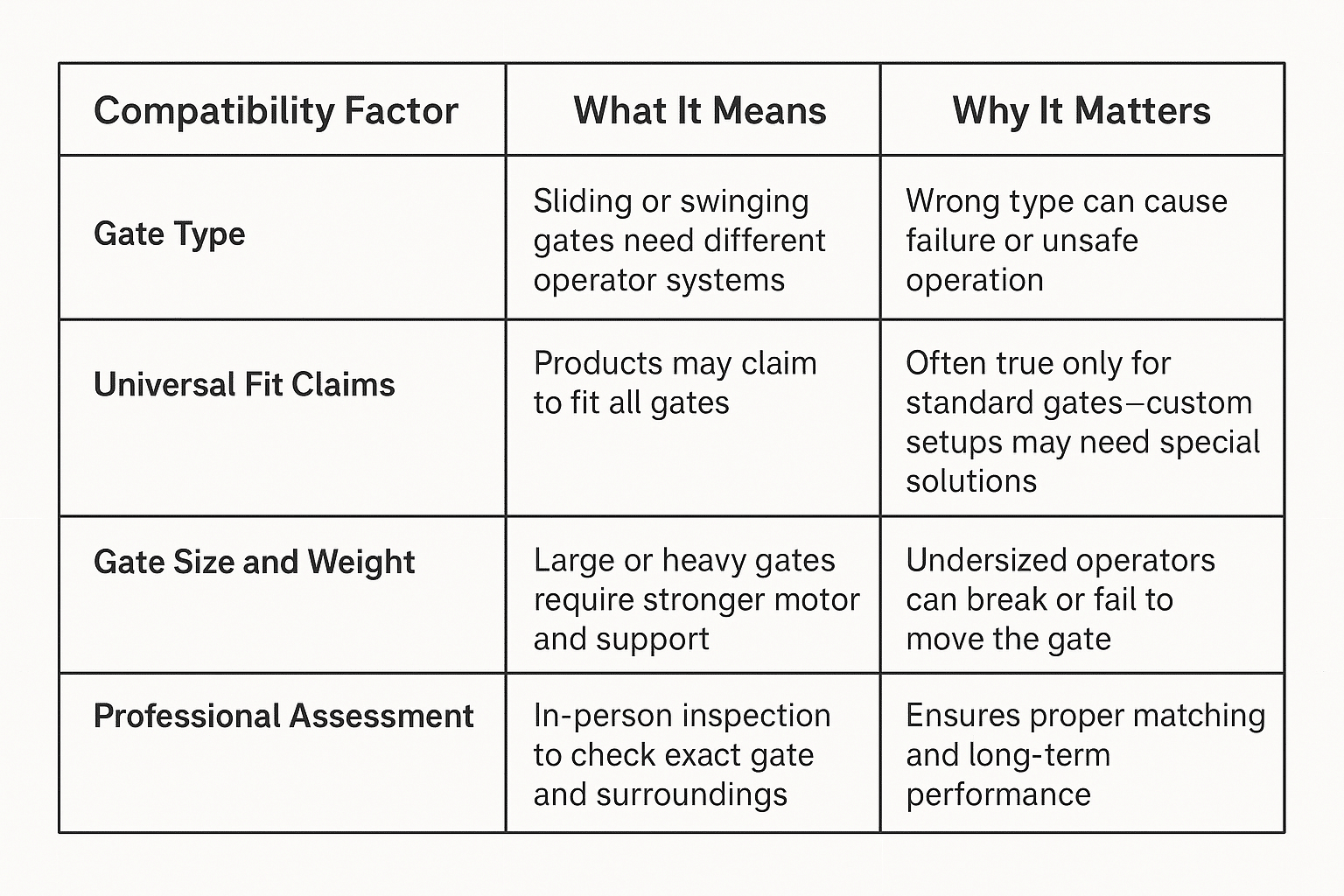 | Compatibility Factor | What It Means | Why It Matters |
|---|---|---|
| Gate Type | Sliding or swinging gates need different operator systems | Wrong type can cause failure or unsafe operation |
| Universal Fit Claims | Products may claim to fit all gates | Often true only for standard gates—custom setups may need special solutions |
| Gate Size and Weight | Large or heavy gates require stronger motor and support | Undersized operators can break or fail to move the gate |
| Professional Assessment | In-person inspection to check exact gate and surroundings | Ensures proper matching and long-term performance |